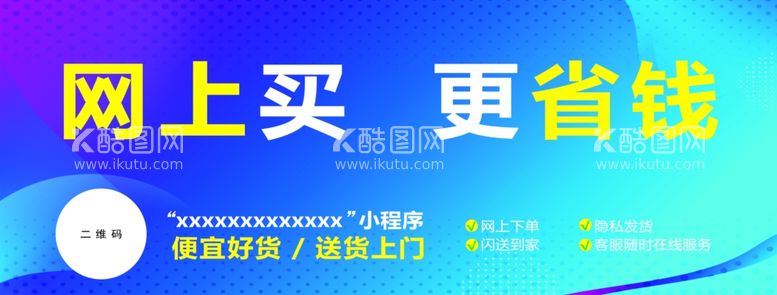 网上买 更省钱

酷图网 www.ikutu.com 酷图网 www.ikutu.com 酷图网 www.ikutu.com

二维码

“xxxxxxxxxxxxx”小程序
便宜好货 / 送货上门

网上下单
闪送到家
隐私发货
客服随时在线服务